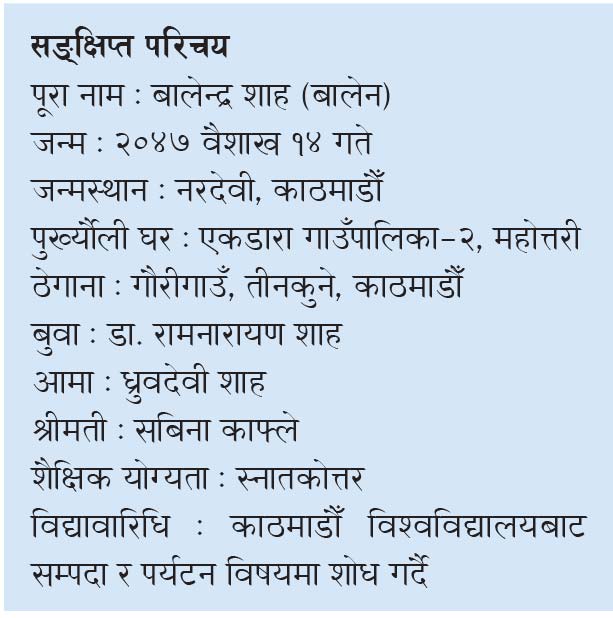 सङ्क्षिप्त परिचय

पूरा नाम : बालेन्द्र शाह (बालेन)

जन्म : २०४७ वैशाख १४ गते

जन्मस्थान : नरदेवी, काठमाडौँ

पुर्ख्यौली घर : एकडारा गाउँपालिका–२, महोत्तरी

ठेगाना : गौरीगाउँ, तीनकुने, काठमाडौँ

बुवा : डा. रामनारायण शाह

आमा : ध्रुवदेवी शाह

श्रीमती : सबिना काफ्ले

शैक्षिक योग्यता : स्नातकोत्तर

विद्यावारिधि : काठमाडौँ विश्वविद्यालयबाट सम्पदा र पर्यटन विषयमा शोध गर्दै